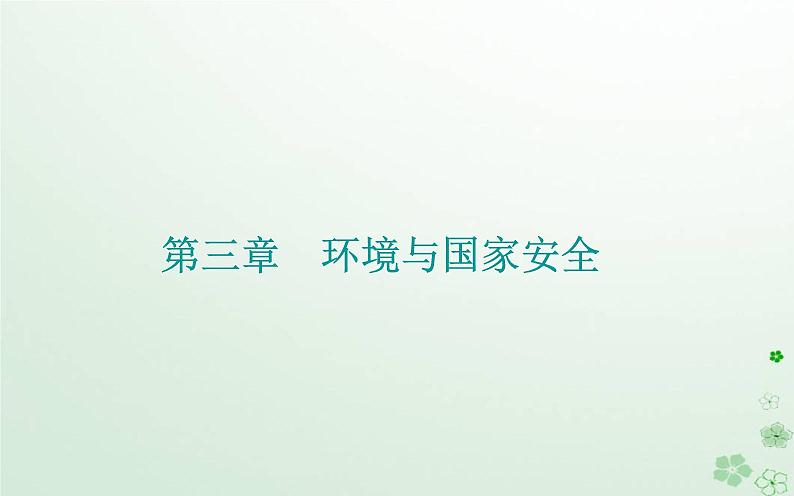 第三章　环境与国家安全